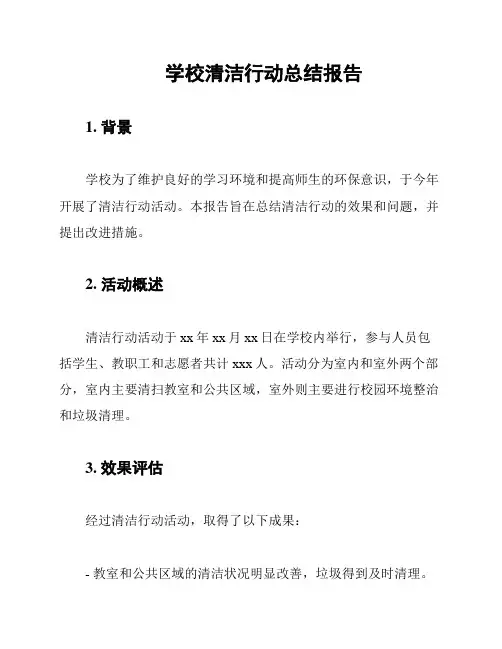 学校清洁行动总结报告

1. 背景

学校为了维护良好的学习环境和提高师生的环保意识，于今年开展了清洁行动活动。本报告旨在总结清洁行动的效果和问题，并提出改进措施。

2. 活动概述

清洁行动活动于 xx 年 xx 月 xx 日在学校内举行，参与人员包括学生、教职工和志愿者共计 xxx 人。活动分为室内和室外两个部分，室内主要清扫教室和公共区域，室外则主要进行校园环境整治和垃圾清理。

3. 效果评估

经过清洁行动活动，取得了以下成果：

- 教室和公共区域的清洁状况明显改善，垃圾得到及时清理。